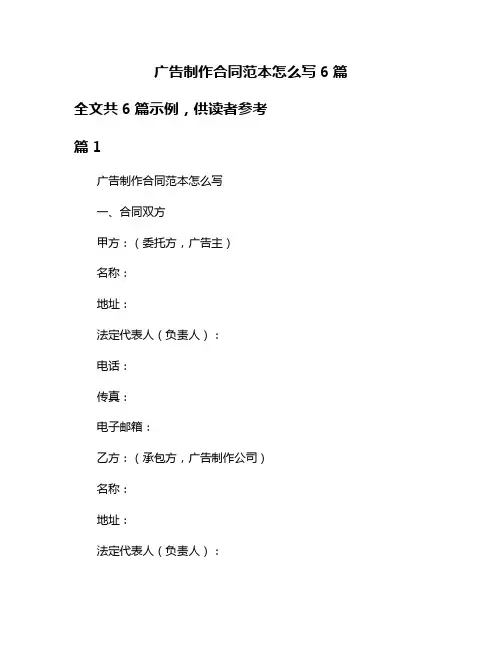 广告制作合同范本怎么写 6 篇

全文共 6 篇示例，供读者参考

篇 1

广告制作合同范本怎么写

一、合同双方

甲方：（委托方，广告主）

名称：

地址：

法定代表人（负责人）：

电话：

传真：

电子邮箱：

乙方：（承包方，广告制作公司）

名称：

地址：

法定代表人（负责人）：